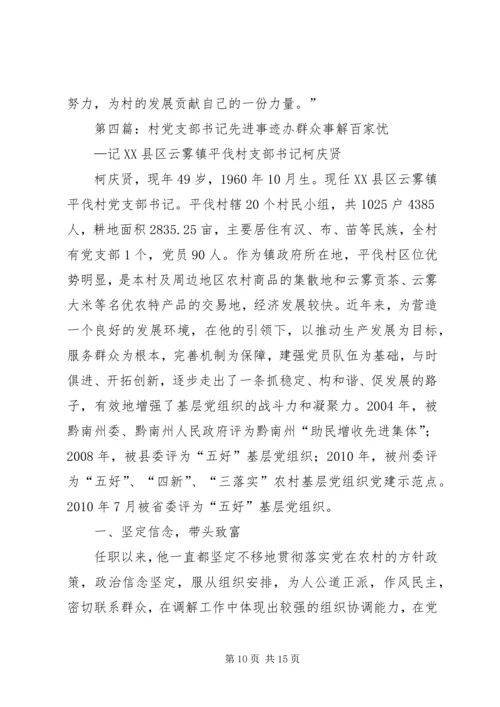 努力，为村的发展贡献自己的一份力量。”

第四篇：村党支部书记先进事迹办群众事解百家忧

—记XX县区云雾镇平伐村支部书记柯庆贤

柯庆贤，现年49岁，1960年10月生。现任XX县区云雾镇平伐村党支部书记。平伐村辖20个村民小组，共1025户4385人，耕地面积2835.25亩，主要居住有汉、布、苗等民族，全村有党支部1个，党员90人。作为镇政府所在地，平伐村区位优势明显，是本村及周边地区农村商品的集散地和云雾贡茶、云雾大米等名优农特产品的交易地，经济发展较快。近年来，为营造一个良好的发展环境，在他的引领下，以推动生产发展为目标，服务群众为根本，完善机制为保障，建强党员队伍为基础，与时俱进、开拓创新，逐步走出了一条抓稳定、构和谐、促发展的路子，有效地增强了基层党组织的战斗力和凝聚力。2004年，被黔南州委、黔南州人民政府评为黔南州“助民增收先进集体”；2008年，被县委评为“五好”基层党组织；2010年，被州委评为“五好”、“四新”、“三落实”农村基层党组织党建示范点。2010年7月被省委评为“五好”基层党组织。

一、坚定信念，带头致富

任职以来，他一直都坚定不移地贯彻落实党在农村的方针政策，政治信念坚定，服从组织安排，为人公道正派，作风民主，密切联系群众，在调解工作中体现出较强的组织协调能力，在党

第10页 共15页